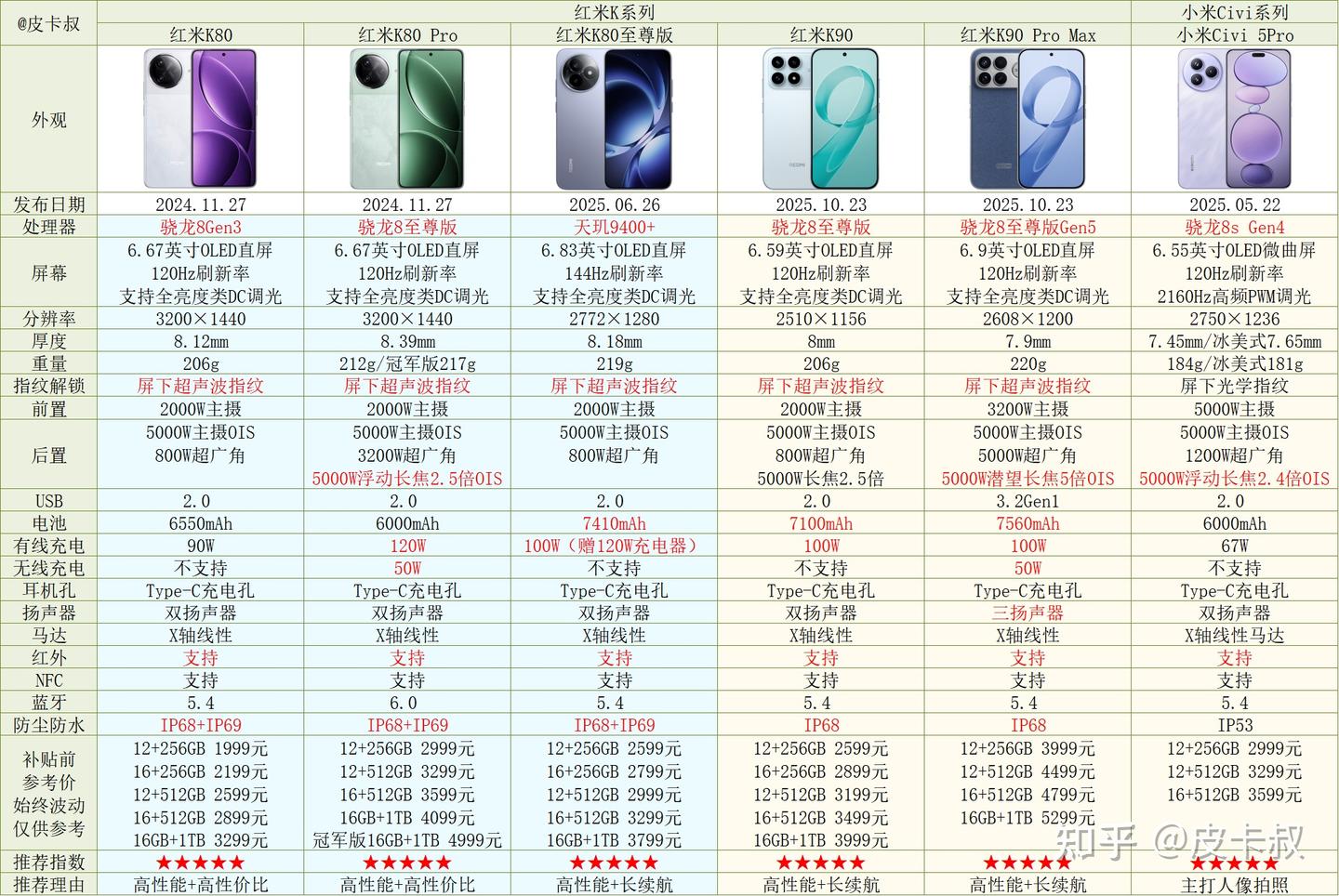 | @皮卡叔 | 红米K系列 |  |  |  |  | 小米Civi系列 |
|---|---|---|---|---|---|---|
|  | 红米K80 | 红米K80 Pro | 红米K80至尊版 | 红米K90 | 红米K90 Pro Max | 小米Civi 5Pro |
| 外观 |  |  |  |  |  |  |
| 发布日期 | 2024.11.27 | 2024.11.27 | 2025.06.26 | 2025.10.23 | 2025.10.23 | 2025.05.22 |
| 处理器 | 骁龙8Gen3 | 骁龙8至尊版 | 天玑9400+ | 骁龙8至尊版 | 骁龙8至尊版Gen5 | 骁龙8s Gen4 |
| 屏幕 | 6.67英寸OLED直屏 120Hz刷新率 支持全亮度类DC调光 | 6.67英寸OLED直屏 120Hz刷新率 支持全亮度类DC调光 | 6.83英寸OLED直屏 144Hz刷新率 支持全亮度类DC调光 | 6.59英寸OLED直屏 120Hz刷新率 支持全亮度类DC调光 | 6.9英寸OLED直屏 120Hz刷新率 支持全亮度类DC调光 | 6.55英寸OLED微曲屏 120Hz刷新率 2160Hz高频PWM调光 |
| 分辨率 | 3200×1440 | 3200×1440 | 2772×1280 | 2510×1156 | 2608×1200 | 2750×1236 |
| 厚度 | 8.12mm | 8.39mm | 8.18mm | 8mm | 7.9mm | 7.45mm/冰美式7.65mm |
| 重量 | 206g | 212g/冠军版217g | 219g | 206g | 220g | 184g/冰美式181g |
| 指纹解锁 | 屏下超声波指纹 | 屏下超声波指纹 | 屏下超声波指纹 | 屏下超声波指纹 | 屏下超声波指纹 | 屏下光学指纹 |
| 前置 | 2000W主摄 | 2000W主摄 | 2000W主摄 | 2000W主摄 | 3200W主摄 | 5000W主摄 |
| 后置 | 5000W主摄OIS 800W超广角 | 5000W主摄OIS 3200W超广角 5000W浮动长焦2.5倍OIS | 5000W主摄OIS 800W超广角 | 5000W主摄OIS 800W超广角 5000W长焦2.5倍 | 5000W主摄OIS 5000W超广角 5000W潜望长焦5倍OIS | 5000W主摄OIS 1200W超广角 5000W浮动长焦2.4倍OIS |
| USB | 2.0 | 2.0 | 2.0 | 2.0 | 3.2Gen1 | 2.0 |
| 电池 | 6550mAh | 6000mAh | 7410mAh | 7100mAh | 7560mAh | 6000mAh |
| 有线充电 | 90W | 120W | 100W（赠120W充电器） | 100W | 100W | 67W |
| 无线充电 | 不支持 | 50W | 不支持 | 不支持 | 50W | 不支持 |
| 耳机孔 | Type-C充电孔 | Type-C充电孔 | Type-C充电孔 | Type-C充电孔 | Type-C充电孔 | Type-C充电孔 |
| 扬声器 | 双扬声器 | 双扬声器 | 双扬声器 | 双扬声器 | 三扬声器 | 双扬声器 |
| 马达 | X轴线性 | X轴线性 | X轴线性 | X轴线性 | X轴线性 | X轴线性马达 |
| 红外 | 支持 | 支持 | 支持 | 支持 | 支持 | 支持 |
| NFC | 支持 | 支持 | 支持 | 支持 | 支持 | 支持 |
| 蓝牙 | 5.4 | 6.0 | 5.4 | 5.4 | 5.4 | 5.4 |
| 防尘防水 | IP68+IP69 | IP68+IP69 | IP68+IP69 | IP68 | IP68 | IP53 |
| 补贴前 参考价 始终波动 仅供参考 | 12+256GB 1999元 16+256GB 2199元 12+512GB 2599元 16+512GB 2899元 16GB+1TB 3299元 | 12+256GB 2999元 12+512GB 3299元 16+512GB 3599元 16GB+1TB 4099元 冠军版16GB+1TB 4999元 | 12+256GB 2599元 16+256GB 2799元 12+512GB 2999元 16+512GB 3299元 16GB+1TB 3799元 | 12+256GB 2599元 16+256GB 2899元 12+512GB 3199元 16+512GB 3499元 16GB+1TB 3999元 | 12+256GB 3999元 12+512GB 4499元 16+512GB 4799元 16GB+1TB 5299元 | 12+256GB 2999元 12+512GB 3299元 16+512GB 3599元 |
| 推荐指数 | ★★★★★ | ★★★★★ | ★★★★★ | ★★★★★ | ★★★★★ | ★★★★★ |
| 推荐理由 | 高性能+高性价比 | 高性能+高性价比 | 高性能+长续航 | 高性能+长续航 | 高性能+长续航 | 主打人像拍照 |

知乎 @皮卡叔